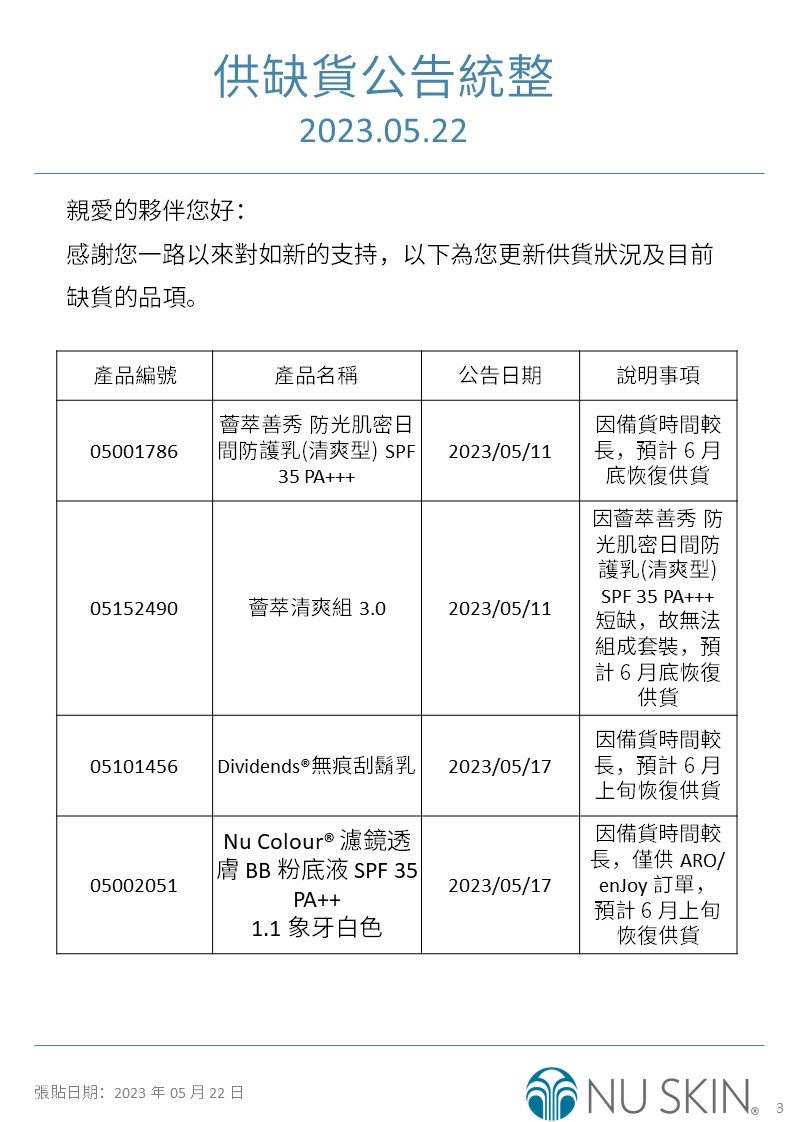 供缺貨公告統整
2023.05.22

親愛的夥伴您好：
感謝您一路以來對如新的支持，以下為您更新供貨狀況及目前缺貨的品項。

| 產品編號 | 產品名稱 | 公告日期 | 說明事項 |
|---|---|---|---|
| 05001786 | 薈萃善秀 防光肌密日間防護乳(清爽型) SPF 35 PA+++ | 2023/05/11 | 因備貨時間較長，預計 6 月底恢復供貨 |
| 05152490 | 薈萃清爽組 3.0 | 2023/05/11 | 因薈萃善秀 防光肌密日間防護乳(清爽型) SPF 35 PA+++ 短缺，故無法組成套裝，預計 6 月底恢復供貨 |
| 05101456 | Dividends®無痕刮鬍乳 | 2023/05/17 | 因備貨時間較長，預計 6 月上旬恢復供貨 |
| 05002051 | Nu Colour® 濾鏡透膚 BB 粉底液 SPF 35 PA++ 1.1 象牙白色 | 2023/05/17 | 因備貨時間較長，僅供 ARO/ enJoy 訂單，預計 6 月上旬恢復供貨 |

張貼日期：2023 年 05 月 22 日
NU SKIN® 3